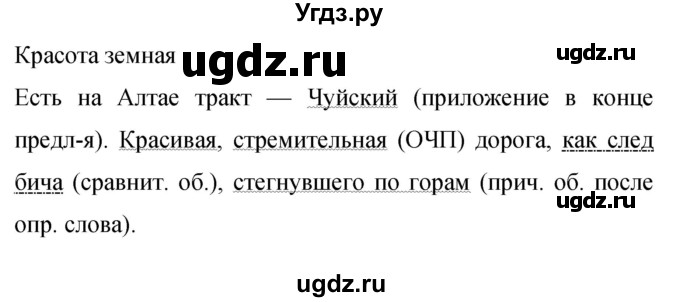 Угдз.ру

Красота земная ugdz.ru ugdz.ru

Есть на Алтае тракт — Чуйский (приложение в конце предл-я). Красивая, стремительная (ОЧП) дорога, как след бича (сравнит. об.), стегнувшего по горам (прич. об. после опр. слова).

ugdz.ru

ugdz.ru